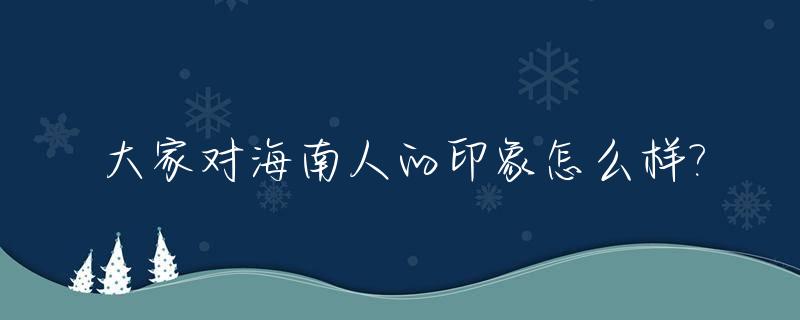 大家对海南人的印象怎么样?